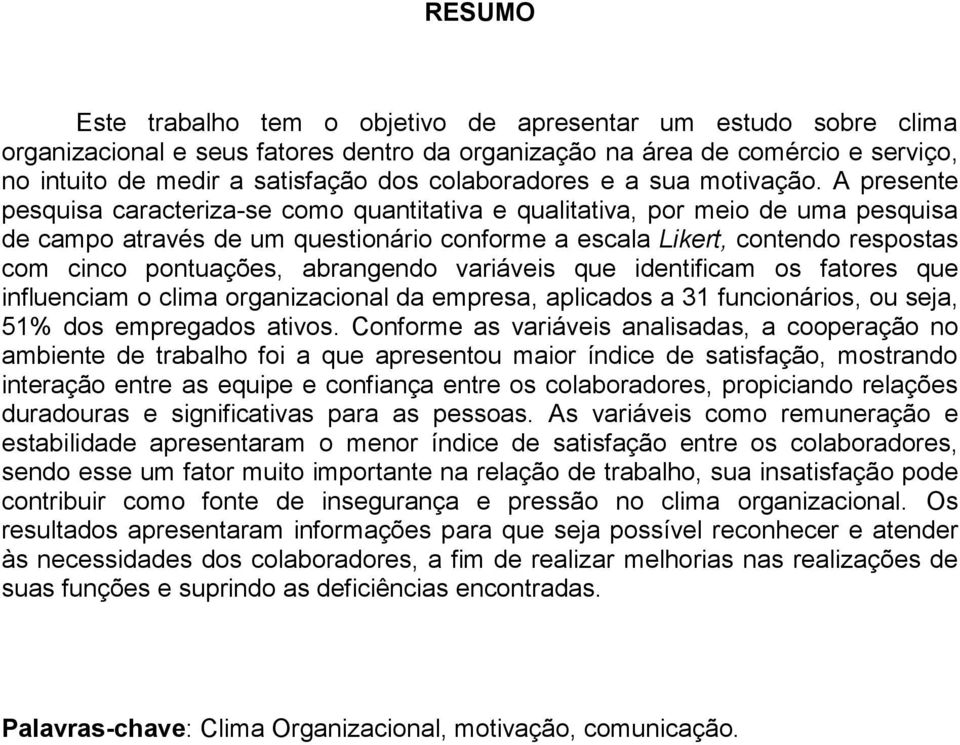 RESUMO

Este trabalho tem o objetivo de apresentar um estudo sobre clima organizacional e seus fatores dentro da organização na área de comércio e serviço, no intuito de medir a satisfação dos colaboradores e a sua motivação. A presente pesquisa caracteriza-se como quantitativa e qualitativa, por meio de uma pesquisa de campo através de um questionário conforme a escala Likert, contendo respostas com cinco pontuações, abrangendo variáveis que identificam os fatores que influenciam o clima organizacional da empresa, aplicados a 31 funcionários, ou seja, 51% dos empregados ativos. Conforme as variáveis analisadas, a cooperação no ambiente de trabalho foi a que apresentou maior índice de satisfação, mostrando interação entre as equipe e confiança entre os colaboradores, propiciando relações duradouras e significativas para as pessoas. As variáveis como remuneração e estabilidade apresentaram o menor índice de satisfação entre os colaboradores, sendo esse um fator muito importante na relação de trabalho, sua insatisfação pode contribuir como fonte de insegurança e pressão no clima organizacional. Os resultados apresentaram informações para que seja possível reconhecer e atender às necessidades dos colaboradores, a fim de realizar melhorias nas realizações de suas funções e suprindo as deficiências encontradas.

Palavras-chave: Clima Organizacional, motivação, comunicação.